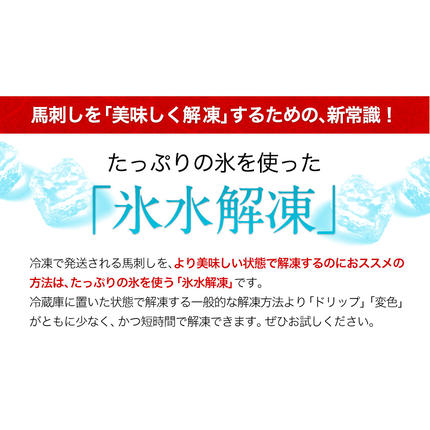 馬刺しを「美味しく解凍」するための、新常識！

たっぷりの氷を使った
「氷水解凍」

冷凍で発送される馬刺しを、より美味しい状態で解凍するのにおススメの方法は、たっぷりの氷を使う「氷水解凍」です。
冷蔵庫に置いた状態で解凍する一般的な解凍方法より「ドリップ」「変色」がともに少なく、かつ短時間で解凍できます。ぜひお試しください。